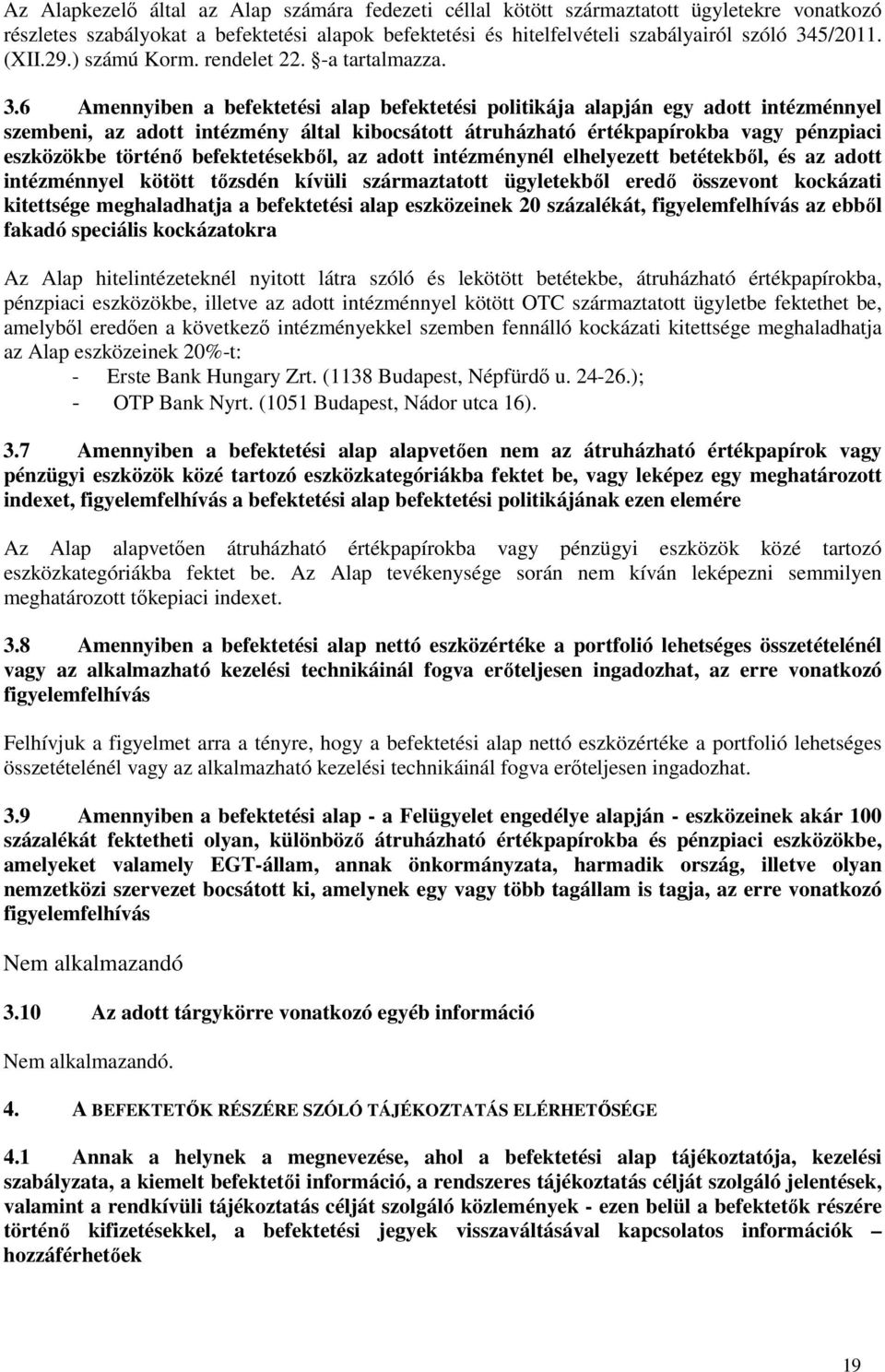 Az Alapkezelő által az Alap számára fedezeti céllal kötött származtatott ügyletekre vonatkozó részletes szabályokat a befektetési alapok befektetési és hitelfelvételi szabályairól szóló 345/2011. (XII.29.) számú Korm. rendelet 22. §-a tartalmazza.

3.6 Amennyiben a befektetési alap befektetési politikája alapján egy adott intézménnyel szembeni, az adott intézmény által kibocsátott átruházható értékpapírokba vagy pénzpiaci eszközökbe történő befektetésekből, az adott intézménynél elhelyezett betétekből, és az adott intézménnyel kötött tőzsdén kívüli származtatott ügyletekből eredő összevont kockázati kitettsége meghaladhatja a befektetési alap eszközeinek 20 százalékát, figyelemfelhívás az ebből fakadó speciális kockázatokra

Az Alap hitelintézeteknél nyitott látra szóló és lekötött betétekbe, átruházható értékpapírokba, pénzpiaci eszközökbe, illetve az adott intézménnyel kötött OTC származtatott ügyletbe fektethet be, amelyből eredően a következő intézményekkel szemben fennálló kockázati kitettsége meghaladhatja az Alap eszközeinek 20%-t:
- Erste Bank Hungary Zrt. (1138 Budapest, Népfürdő u. 24-26.);
- OTP Bank Nyrt. (1051 Budapest, Nádor utca 16).

3.7 Amennyiben a befektetési alap alapvetően nem az átruházható értékpapírok vagy pénzügyi eszközök közé tartozó eszközkategóriákba fektet be, vagy leképez egy meghatározott indexet, figyelemfelhívás a befektetési alap befektetési politikájának ezen elemére

Az Alap alapvetően átruházható értékpapírokba vagy pénzügyi eszközök közé tartozó eszközkategóriákba fektet be. Az Alap tevékenysége során nem kíván leképezni semmilyen meghatározott tőkepiaci indexet.

3.8 Amennyiben a befektetési alap nettó eszközértéke a portfolió lehetséges összetételénél vagy az alkalmazható kezelési technikáinál fogva erőteljesen ingadozhat, az erre vonatkozó figyelemfelhívás

Felhívjuk a figyelmet arra a tényre, hogy a befektetési alap nettó eszközértéke a portfolió lehetséges összetételénél vagy az alkalmazható kezelési technikáinál fogva erőteljesen ingadozhat.

3.9 Amennyiben a befektetési alap - a Felügyelet engedélye alapján - eszközeinek akár 100 százalékát fektetheti olyan, különböző átruházható értékpapírokba és pénzpiaci eszközökbe, amelyeket valamely EGT-állam, annak önkormányzata, harmadik ország, illetve olyan nemzetközi szervezet bocsátott ki, amelynek egy vagy több tagállam is tagja, az erre vonatkozó figyelemfelhívás

Nem alkalmazandó

3.10 Az adott tárgykörre vonatkozó egyéb információ

Nem alkalmazandó.

4. A BEFEKTETŐK RÉSZÉRE SZÓLÓ TÁJÉKOZTATÁS ELÉRHETŐSÉGE

4.1 Annak a helynek a megnevezése, ahol a befektetési alap tájékoztatója, kezelési szabályzata, a kiemelt befektetői információ, a rendszeres tájékoztatás célját szolgáló jelentések, valamint a rendkívüli tájékoztatás célját szolgáló közlemények - ezen belül a befektetők részére történő kifizetésekkel, a befektetési jegyek visszaváltásával kapcsolatos információk – hozzáférhetőek

19